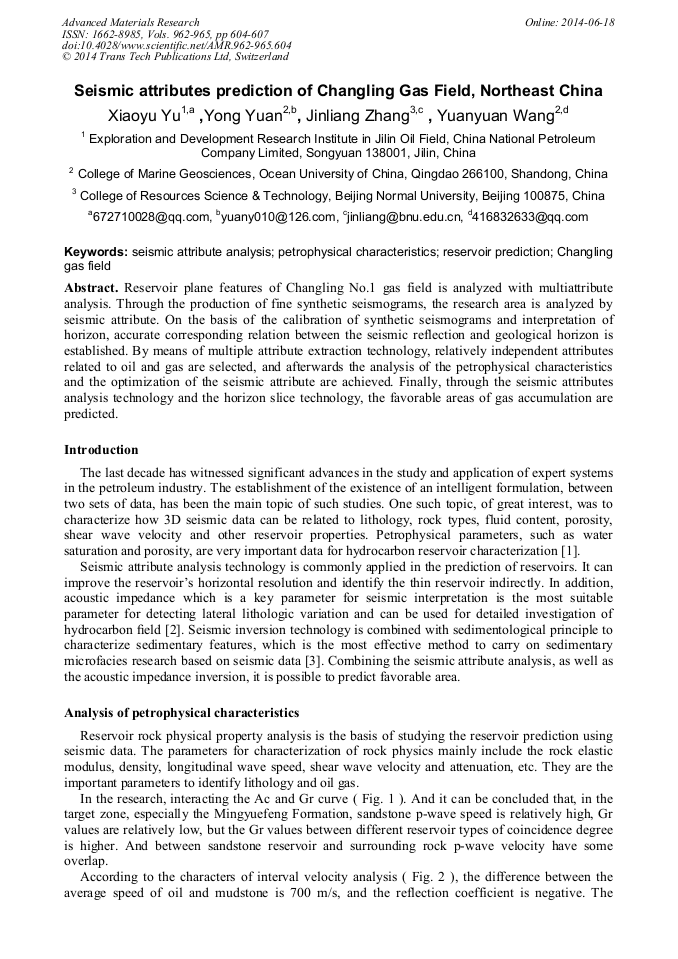 Advanced Materials Research
ISSN: 1662-8985, Vols. 962-965, pp 604-607
doi:10.4028/www.scientific.net/AMR.962-965.604
© 2014 Trans Tech Publications Ltd, Switzerland

Online: 2014-06-18

Seismic attributes prediction of Changling Gas Field, Northeast China

Xiaoyu Yu$^{1,a}$ ,Yong Yuan$^{2,b}$, Jinliang Zhang$^{3,c}$ , Yuanyuan Wang$^{2,d}$

$^1$ Exploration and Development Research Institute in Jilin Oil Field, China National Petroleum Company Limited, Songyuan 138001, Jilin, China

$^2$ College of Marine Geosciences, Ocean University of China, Qingdao 266100, Shandong, China

$^3$ College of Resources Science & Technology, Beijing Normal University, Beijing 100875, China

$^a$672710028@qq.com, $^b$yuany010@126.com, $^c$jinliang@bnu.edu.cn, $^d$416832633@qq.com

Keywords: seismic attribute analysis; petrophysical characteristics; reservoir prediction; Changling gas field

Abstract. Reservoir plane features of Changling No.1 gas field is analyzed with multiattribute analysis. Through the production of fine synthetic seismograms, the research area is analyzed by seismic attribute. On the basis of the calibration of synthetic seismograms and interpretation of horizon, accurate corresponding relation between the seismic reflection and geological horizon is established. By means of multiple attribute extraction technology, relatively independent attributes related to oil and gas are selected, and afterwards the analysis of the petrophysical characteristics and the optimization of the seismic attribute are achieved. Finally, through the seismic attributes analysis technology and the horizon slice technology, the favorable areas of gas accumulation are predicted.

Introduction

The last decade has witnessed significant advances in the study and application of expert systems in the petroleum industry. The establishment of the existence of an intelligent formulation, between two sets of data, has been the main topic of such studies. One such topic, of great interest, was to characterize how 3D seismic data can be related to lithology, rock types, fluid content, porosity, shear wave velocity and other reservoir properties. Petrophysical parameters, such as water saturation and porosity, are very important data for hydrocarbon reservoir characterization [1].

Seismic attribute analysis technology is commonly applied in the prediction of reservoirs. It can improve the reservoir's horizontal resolution and identify the thin reservoir indirectly. In addition, acoustic impedance which is a key parameter for seismic interpretation is the most suitable parameter for detecting lateral lithologic variation and can be used for detailed investigation of hydrocarbon field [2]. Seismic inversion technology is combined with sedimentological principle to characterize sedimentary features, which is the most effective method to carry on sedimentary microfacies research based on seismic data [3]. Combining the seismic attribute analysis, as well as the acoustic impedance inversion, it is possible to predict favorable area.

Analysis of petrophysical characteristics

Reservoir rock physical property analysis is the basis of studying the reservoir prediction using seismic data. The parameters for characterization of rock physics mainly include the rock elastic modulus, density, longitudinal wave speed, shear wave velocity and attenuation, etc. They are the important parameters to identify lithology and oil gas.

In the research, interacting the Ac and Gr curve ( Fig. 1 ). And it can be concluded that, in the target zone, especially the Mingyuefeng Formation, sandstone p-wave speed is relatively high, Gr values are relatively low, but the Gr values between different reservoir types of coincidence degree is higher. And between sandstone reservoir and surrounding rock p-wave velocity have some overlap.

According to the characters of interval velocity analysis ( Fig. 2 ), the difference between the average speed of oil and mudstone is 700 m/s, and the reflection coefficient is negative. The